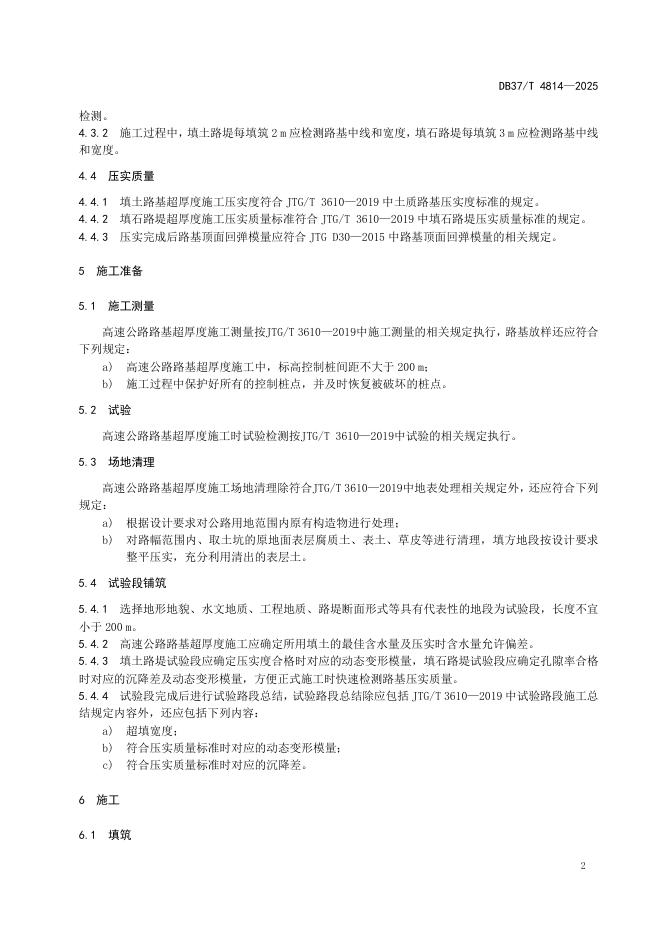 DB37/T 4814—2025

检测。

4.3.2 施工过程中，填土路堤每填筑 2 m 应检测路基中线和宽度，填石路堤每填筑 3 m 应检测路基中线和宽度。

4.4 压实质量

4.4.1 填土路基超厚度施工压实度符合 JTG/T 3610—2019 中土质路基压实度标准的规定。

4.4.2 填石路堤超厚度施工压实质量标准符合 JTG/T 3610—2019 中填石路堤压实质量标准的规定。

4.4.3 压实完成后路基顶面回弹模量应符合 JTG D30—2015 中路基顶面回弹模量的相关规定。

5 施工准备

5.1 施工测量

高速公路路基超厚度施工测量按JTG/T 3610—2019中施工测量的相关规定执行，路基放样还应符合下列规定：

a) 高速公路路基超厚度施工中，标高控制桩间距不大于 200 m；

b) 施工过程中保护好所有的控制桩点，并及时恢复被破坏的桩点。

5.2 试验

高速公路路基超厚度施工时试验检测按JTG/T 3610—2019中试验的相关规定执行。

5.3 场地清理

高速公路路基超厚度施工场地清理除符合JTG/T 3610—2019中地表处理相关规定外，还应符合下列规定：

a) 根据设计要求对公路用地范围内原有构造物进行处理；

b) 对路幅范围内、取土坑的原地面表层腐质土、表土、草皮等进行清理，填方地段按设计要求整平压实，充分利用清出的表层土。

5.4 试验段铺筑

5.4.1 选择地形地貌、水文地质、工程地质、路堤断面形式等具有代表性的地段为试验段，长度不宜小于 200 m。

5.4.2 高速公路路基超厚度施工应确定所用填土的最佳含水量及压实时含水量允许偏差。

5.4.3 填土路堤试验段应确定压实度合格时对应的动态变形模量，填石路堤试验段应确定孔隙率合格时对应的沉降差及动态变形模量，方便正式施工时快速检测路基压实质量。

5.4.4 试验段完成后进行试验路段总结，试验路段总结除应包括 JTG/T 3610—2019 中试验路段施工总结规定内容外，还应包括下列内容：

a) 超填宽度；

b) 符合压实质量标准时对应的动态变形模量；

c) 符合压实质量标准时对应的沉降差。

6 施工

6.1 填筑

2